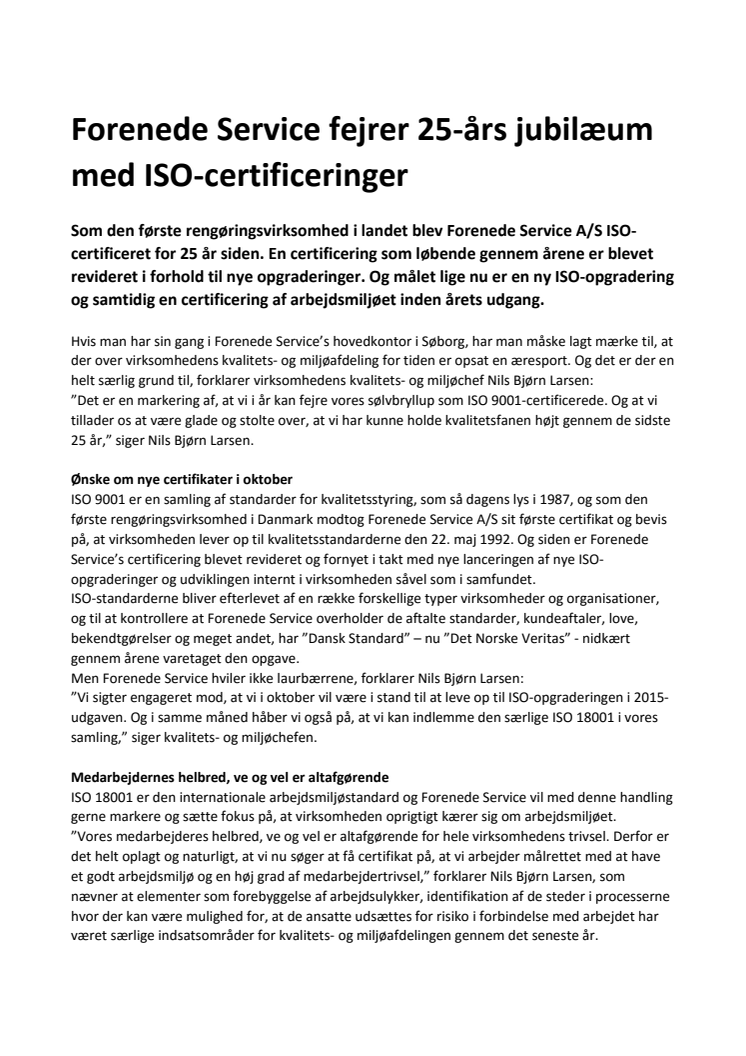 Forenede Service fejrer 25-års jubilæum med ISO-certificeringer

Som den første rengøringsvirksomhed i landet blev Forenede Service A/S ISO-certificeret for 25 år siden. En certificering som løbende gennem årene er blevet revideret i forhold til nye opgraderinger. Og målet lige nu er en ny ISO-opgradering og samtidig en certificering af arbejdsmiljøet inden årets udgang.

Hvis man har sin gang i Forenede Service's hovedkontor i Søborg, har man måske lagt mærke til, at der over virksomhedens kvalitets- og miljøafdeling for tiden er opsat en æresport. Og det er der en helt særlig grund til, forklarer virksomhedens kvalitets- og miljøchef Nils Bjørn Larsen:
"Det er en markering af, at vi i år kan fejre vores sølvbryllup som ISO 9001-certificerede. Og at vi tillader os at være glade og stolte over, at vi har kunne holde kvalitetsfanen højt gennem de sidste 25 år," siger Nils Bjørn Larsen.

Ønske om nye certifikater i oktober
ISO 9001 er en samling af standarder for kvalitetsstyring, som så dagens lys i 1987, og som den første rengøringsvirksomhed i Danmark modtog Forenede Service A/S sit første certifikat og bevis på, at virksomheden lever op til kvalitetsstandarderne den 22. maj 1992. Og siden er Forenede Service's certificering blevet revideret og fornyet i takt med nye lanceringen af nye ISO-opgraderinger og udviklingen internt i virksomheden såvel som i samfundet.
ISO-standarderne bliver efterlevet af en række forskellige typer virksomheder og organisationer, og til at kontrollere at Forenede Service overholder de aftalte standarder, kundeaftaler, love, bekendtgørelser og meget andet, har "Dansk Standard" – nu "Det Norske Veritas" - nidkært gennem årene varetaget den opgave.
Men Forenede Service hviler ikke laurbærrene, forklarer Nils Bjørn Larsen:
"Vi sigter engageret mod, at vi i oktober vil være i stand til at leve op til ISO-opgraderingen i 2015-udgaven. Og i samme måned håber vi også på, at vi kan indlemme den særlige ISO 18001 i vores samling," siger kvalitets- og miljøchefen.

Medarbejdernes helbred, ve og vel er altafgørende
ISO 18001 er den internationale arbejdsmiljøstandard og Forenede Service vil med denne handling gerne markere og sætte fokus på, at virksomheden oprigtigt kærer sig om arbejdsmiljøet.
"Vores medarbejderes helbred, ve og vel er altafgørende for hele virksomhedens trivsel. Derfor er det helt oplagt og naturligt, at vi nu søger at få certifikat på, at vi arbejder målrettet med at have et godt arbejdsmiljø og en høj grad af medarbejdertrivsel," forklarer Nils Bjørn Larsen, som nævner at elementer som forebyggelse af arbejdsulykker, identifikation af de steder i processerne hvor der kan være mulighed for, at de ansatte udsættes for risiko i forbindelse med arbejdet har været særlige indsatsområder for kvalitets- og miljøafdelingen gennem det seneste år.